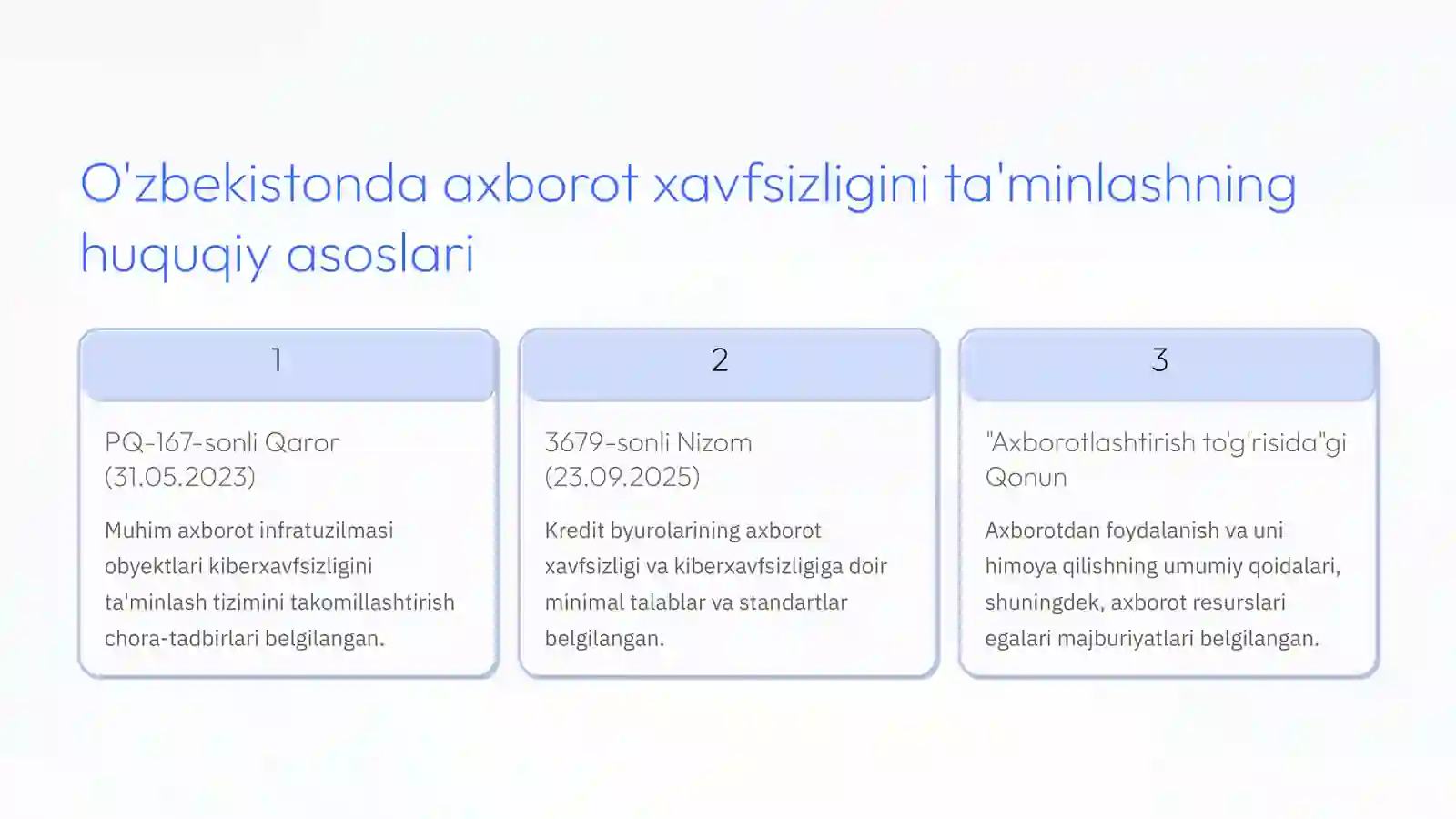 O'zbekistonda axborot xavfsizligini ta'minlashning huquqiy asoslari

1

PQ-167-sonli Qaror (31.05.2023)

Muhim axborot infratuzilmasi obyektlari kiberxavfsizligini ta'minlash tizimini takomillashtirish chora-tadbirlari belgilangan.

2

3679-sonli Nizom (23.09.2025)

Kredit byurolarining axborot xavfsizligi va kiberxavfsizligiga doir minimal talablar va standartlar belgilangan.

3

"Axborotlashtirish to'g'risida"gi Qonun

Axborotdan foydalanish va uni himoya qilishning umumiy qoidalari, shuningdek, axborot resurslari egalari majburiyatlari belgilangan.